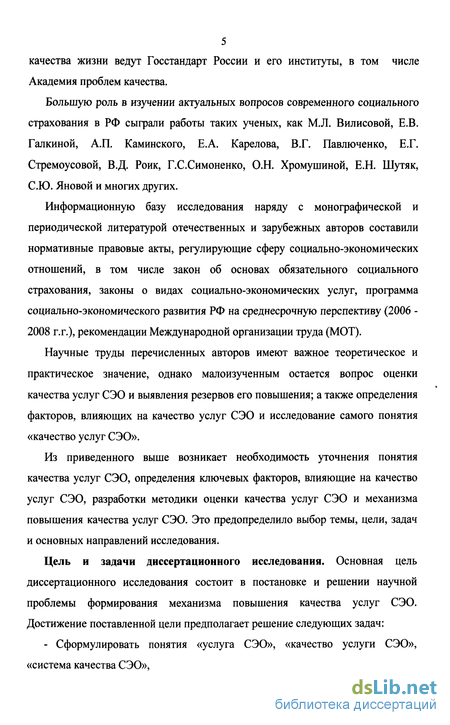 5

качества жизни ведут Госстандарт России и его институты, в том числе Академия проблем качества.

Большую роль в изучении актуальных вопросов современного социального страхования в РФ сыграли работы таких ученых, как М.Л. Вилисовой, Е.В. Галкиной, А.П. Каминского, Е.А. Карелова, В.Г. Павлюченко, Е.Г. Стремоусовой, В.Д. Роик, Г.С.Симоненко, О.Н. Хромушиной, Е.Н. Шутяк, С.Ю. Яновой и многих других.

Информационную базу исследования наряду с монографической и периодической литературой отечественных и зарубежных авторов составили нормативные правовые акты, регулирующие сферу социально-экономических отношений, в том числе закон об основах обязательного социального страхования, законы о видах социально-экономических услуг, программа социально-экономического развития РФ на среднесрочную перспективу (2006 - 2008 г.г.), рекомендации Международной организации труда (МОТ).

Научные труды перечисленных авторов имеют важное теоретическое и практическое значение, однако малоизученным остается вопрос оценки качества услуг СЭО и выявления резервов его повышения; а также определения факторов, влияющих на качество услуг СЭО и исследование самого понятия «качество услуг СЭО».

Из приведенного выше возникает необходимость уточнения понятия качества услуг СЭО, определения ключевых факторов, влияющие на качество услуг СЭО, разработки методики оценки качества услуг СЭО и механизма повышения качества услуг СЭО. Это предопределило выбор темы, цели, задач и основных направлений исследования.

Цель и задачи диссертационного исследования. Основная цель диссертационного исследования состоит в постановке и решении научной проблемы формирования механизма повышения качества услуг СЭО. Достижение поставленной цели предполагает решение следующих задач:

- Сформулировать понятия «услуга СЭО», «качество услуги СЭО», «система качества СЭО»,

dsLib.net
библиотека диссертаций